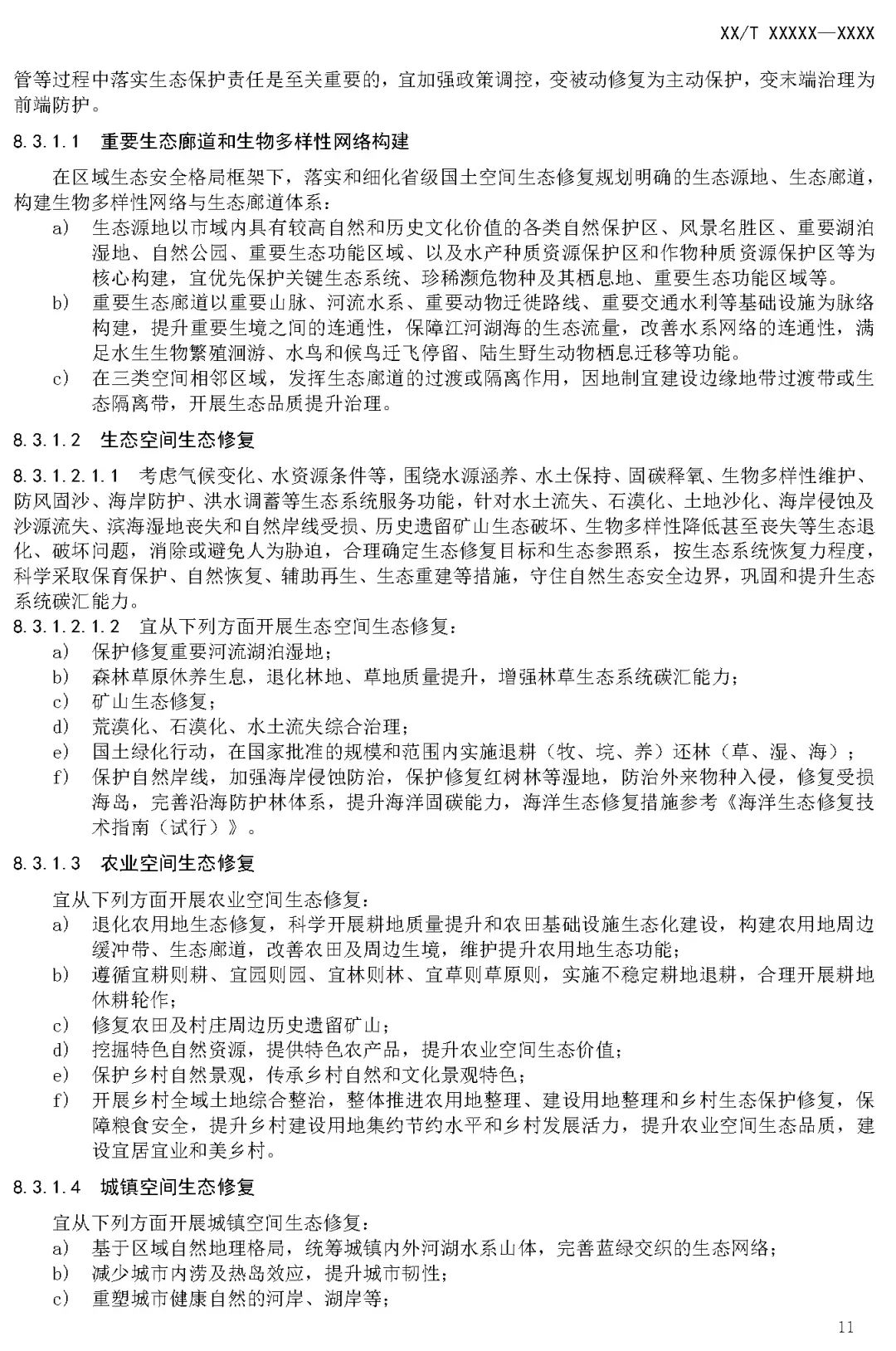 XX/T XXXXX—XXXX

管等过程中落实生态保护责任是至关重要的，宜加强政策调控，变被动修复为主动保护，变末端治理为前端防护。

8.3.1.1 重要生态廊道和生物多样性网络构建

在区域生态安全格局框架下，落实和细化省级国土空间生态修复规划明确的生态源地、生态廊道，构建生物多样性网络与生态廊道体系：

a) 生态源地以市域内具有较高自然和历史文化价值的各类自然保护区、风景名胜区、重要湖泊湿地、自然公园、重要生态功能区域、以及水产种质资源保护区和作物种质资源保护区等为核心构建，宜优先保护关键生态系统、珍稀濒危物种及其栖息地、重要生态功能区域等。

b) 重要生态廊道以重要山脉、河流水系、重要动物迁徙路线、重要交通水利等基础设施为脉络构建，提升重要生境之间的连通性，保障江河湖海的生态流量，改善水系网络的连通性，满足水生生物繁殖洄游、水鸟和候鸟迁飞停留、陆生野生动物栖息迁移等功能。

c) 在三类空间相邻区域，发挥生态廊道的过渡或隔离作用，因地制宜建设边缘地带过渡带或生态隔离带，开展生态品质提升治理。

8.3.1.2 生态空间生态修复

8.3.1.2.1.1 考虑气候变化、水资源条件等，围绕水源涵养、水土保持、固碳释氧、生物多样性维护、防风固沙、海岸防护、洪水调蓄等生态系统服务功能，针对水土流失、石漠化、土地沙化、海岸侵蚀及沙源流失、滨海湿地丧失和自然岸线受损、历史遗留矿山生态破坏、生物多样性降低甚至丧失等生态退化、破坏问题，消除或避免人为胁迫，合理确定生态修复目标和生态参照系，按生态系统恢复力程度，科学采取保育保护、自然恢复、辅助再生、生态重建等措施，守住自然生态安全边界，巩固和提升生态系统碳汇能力。

8.3.1.2.1.2 宜从下列方面开展生态空间生态修复：

a) 保护修复重要河流湖泊湿地；

b) 森林草原休养生息，退化林地、草地质量提升，增强林草生态系统碳汇能力；

c) 矿山生态修复；

d) 荒漠化、石漠化、水土流失综合治理；

e) 国土绿化行动，在国家批准的规模和范围内实施退耕（牧、垸、养）还林（草、湿、海）；

f) 保护自然岸线，加强海岸侵蚀防治，保护修复红树林等湿地，防治外来物种入侵，修复受损海岛，完善沿海防护林体系，提升海洋固碳能力，海洋生态修复措施参考《海洋生态修复技术指南（试行）》。

8.3.1.3 农业空间生态修复

宜从下列方面开展农业空间生态修复：

a) 退化农用地生态修复，科学开展耕地质量提升和农田基础设施生态化建设，构建农用地周边缓冲带、生态廊道，改善农田及周边生境，维护提升农用地生态功能；

b) 遵循宜耕则耕、宜园则园、宜林则林、宜草则草原则，实施不稳定耕地退耕，合理开展耕地休耕轮作；

c) 修复农田及村庄周边历史遗留矿山；

d) 挖掘特色自然资源，提供特色农产品，提升农业空间生态价值；

e) 保护乡村自然景观，传承乡村自然和文化景观特色；

f) 开展乡村全域土地综合整治，整体推进农用地整理、建设用地整理和乡村生态保护修复，保障粮食安全，提升乡村建设用地集约节约水平和乡村发展活力，提升农业空间生态品质，建设宜居宜业和美乡村。

8.3.1.4 城镇空间生态修复

宜从下列方面开展城镇空间生态修复：

a) 基于区域自然地理格局，统筹城镇内外河湖水系山体，完善蓝绿交织的生态网络；

b) 减少城市内涝及热岛效应，提升城市韧性；

c) 重塑城市健康自然的河岸、湖岸等；

11